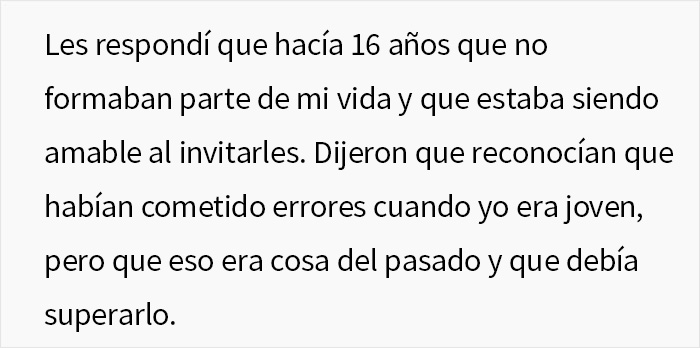 Les respondí que hacía 16 años que no formaban parte de mi vida y que estaba siendo amable al invitarles. Dijeron que reconocían que habían cometido errores cuando yo era joven, pero que eso era cosa del pasado y que debía superarlo.